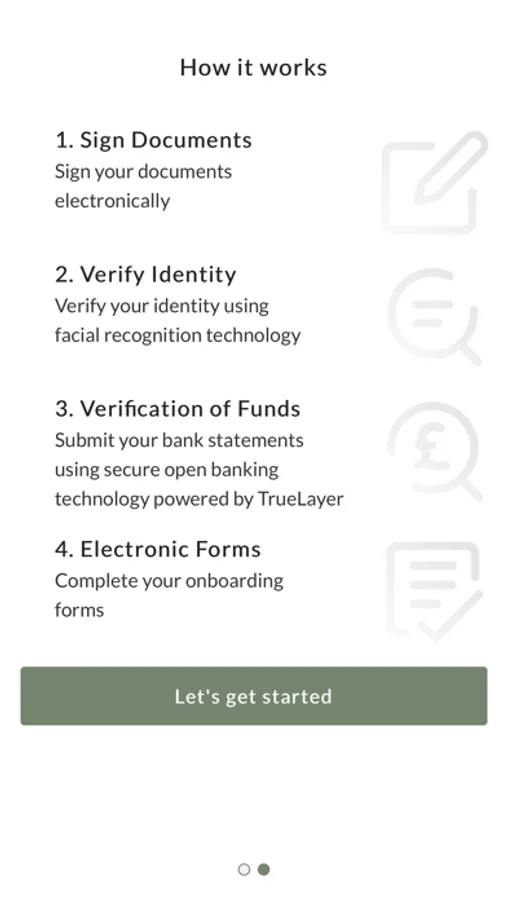 How it works

1. Sign Documents
Sign your documents electronically

2. Verify Identity
Verify your identity using facial recognition technology

3. Verification of Funds
Submit your bank statements using secure open banking technology powered by TrueLayer

4. Electronic Forms
Complete your onboarding forms

Let's get started